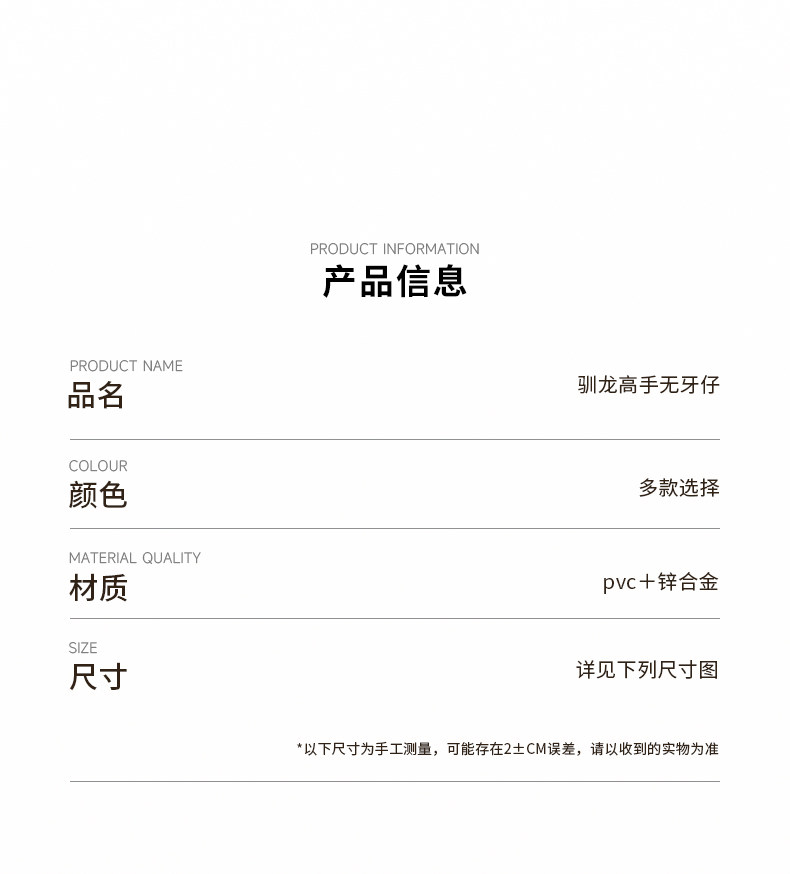 PRODUCT INFORMATION
产品信息

PRODUCT NAME
品名
驯龙高手无牙仔

COLOUR
颜色
多款选择

MATERIAL QUALITY
材质
pvc＋锌合金

SIZE
尺寸
详见下列尺寸图

*以下尺寸为手工测量，可能存在2±CM误差，请以收到的实物为准